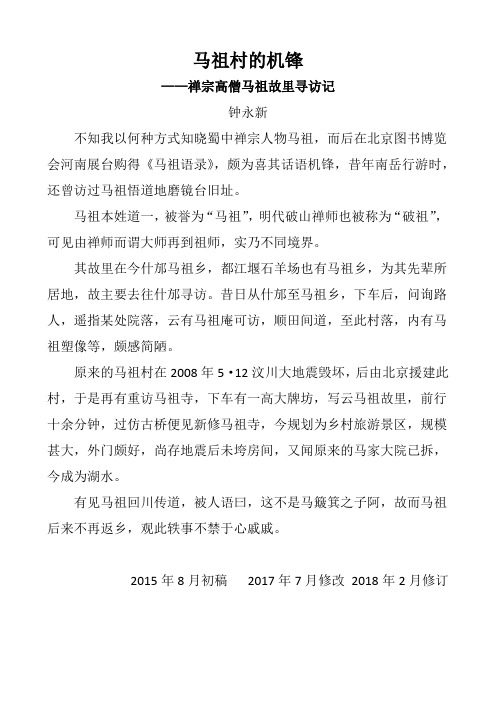 马祖村的机锋

——禅宗高僧马祖故里寻访记

钟永新

不知我以何种方式知晓蜀中禅宗人物马祖，而后在北京图书博览会河南展台购得《马祖语录》，颇为喜其话语机锋，昔年南岳行游时，还曾访过马祖悟道地磨镜台旧址。

马祖本姓道一，被誉为“马祖”，明代破山禅师也被称为“破祖”，可见由禅师而谓大师再到祖师，实乃不同境界。

其故里在今什邡马祖乡，都江堰石羊场也有马祖乡，为其先辈所居地，故主要去往什邡寻访。昔日从什邡至马祖乡，下车后，问询路人，遥指某处院落，云有马祖庵可访，顺田间道，至此村落，内有马祖塑像等，颇感简陋。

原来的马祖村在 2008 年 5·12 汶川大地震毁坏，后由北京援建此村，于是再有重访马祖寺，下车有一高大牌坊，写云马祖故里，前行十余分钟，过仿古桥便见新修马祖寺，今规划为乡村旅游景区，规模甚大，外门颇好，尚存地震后未垮房间，又闻原来的马家大院已拆，今成为湖水。

有见马祖回川传道，被人语曰，这不是马簸箕之子阿，故而马祖后来不再返乡，观此轶事不禁于心戚戚。

2015 年 8 月初稿 2017 年 7 月修改 2018 年 2 月修订